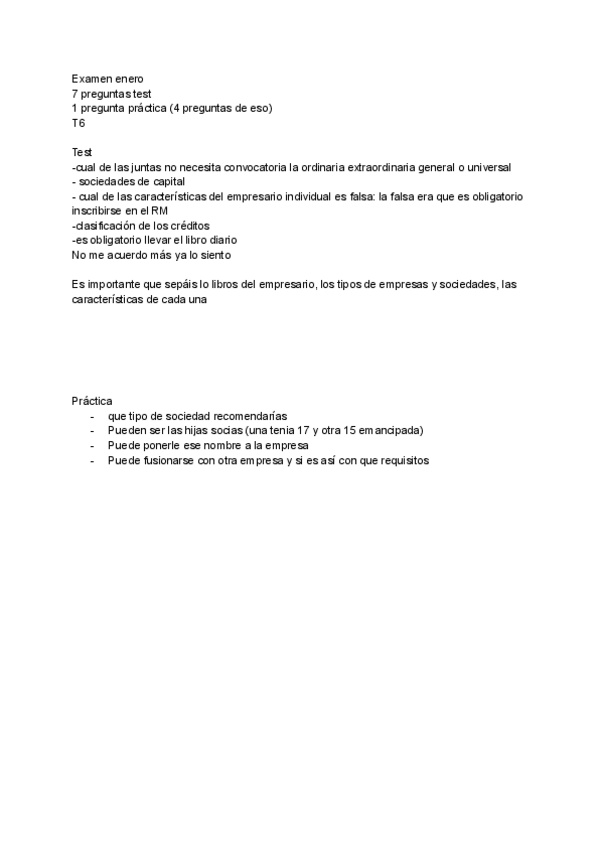 Examen enero
7 preguntas test
1 pregunta práctica (4 preguntas de eso)
T6

Test
-cual de las juntas no necesita convocatoria la ordinaria extraordinaria general o universal
- sociedades de capital
- cual de las características del empresario individual es falsa: la falsa era que es obligatorio inscribirse en el RM
-clasificación de los créditos
-es obligatorio llevar el libro diario
No me acuerdo más ya lo siento

Es importante que sepáis lo libros del empresario, los tipos de empresas y sociedades, las características de cada una

Práctica
- que tipo de sociedad recomendarías
- Pueden ser las hijas socias (una tenia 17 y otra 15 emancipada)
- Puede ponerle ese nombre a la empresa
- Puede fusionarse con otra empresa y si es así con que requisitos